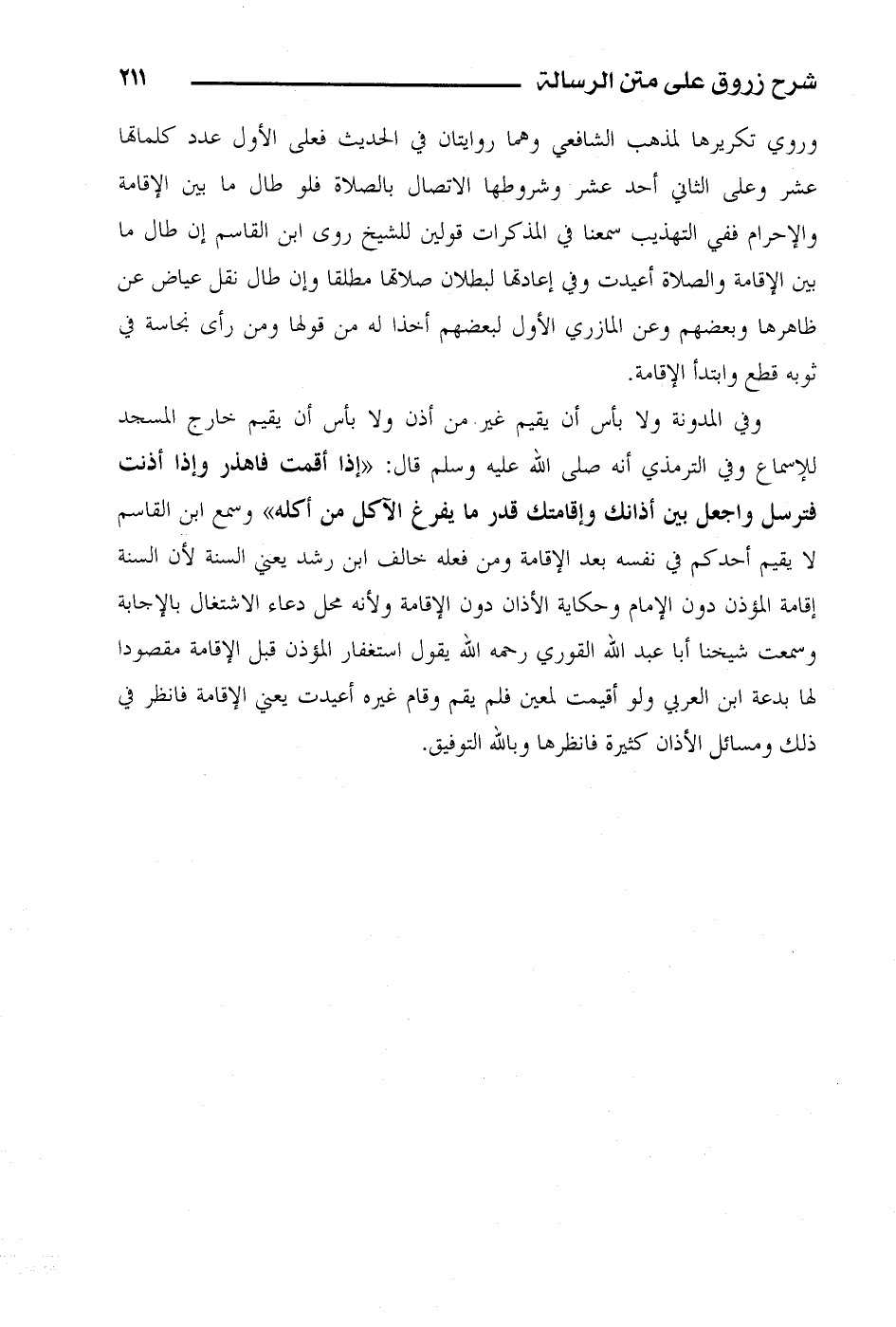 شرح زروق على متن الرسالة ٢١١

وروي تكريرها لمذهب الشافعي وهما روايتان في الحديث فعلى الأول عدد كلماتها عشر وعلى الثاني أحد عشر وشروطها الاتصال بالصلاة فلو طال ما بين الإقامة والإحرام ففي التهذيب سمعنا في المذكرات قولين للشيخ روى ابن القاسم إن طال ما بين الإقامة والصلاة أعيدت وفي إعادتها لبطلان صلاتها مطلقا وإن طال نقل عياض عن ظاهرها وبعضهم وعن المازري الأول لبعضهم أخذا له من قولها ومن رأى نجاسة في ثوبه قطع وابتدأ الإقامة.

وفي المدونة ولا بأس أن يقيم غير من أذن ولا بأس أن يقيم خارج المسجد للإسماع وفي الترمذي أنه صلى الله عليه وسلم قال: «إذا أقمت فاهذر وإذا أذنت فترسل واجعل بين أذانك وإقامتك قدر ما يفرغ الآكل من أكله» وسمع ابن القاسم لا يقيم أحدكم في نفسه بعد الإقامة ومن فعله خالف ابن رشد يعني السنة لأن السنة إقامة المؤذن دون الإمام وحكاية الأذان دون الإقامة ولأنه محل دعاء الاشتغال بالإجابة وسمعت شيخنا أبا عبد الله القوري رحمه الله يقول استغفار المؤذن قبل الإقامة مقصودا لها بدعة ابن العربي ولو أقيمت لمعين فلم يقم وقام غيره أعيدت يعني الإقامة فانظر في ذلك ومسائل الأذان كثيرة فانظرها وبالله التوفيق.